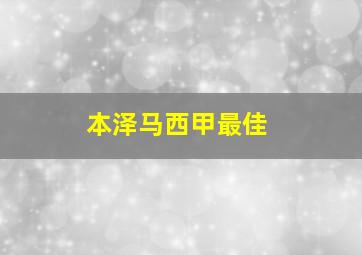 本泽马西甲最佳